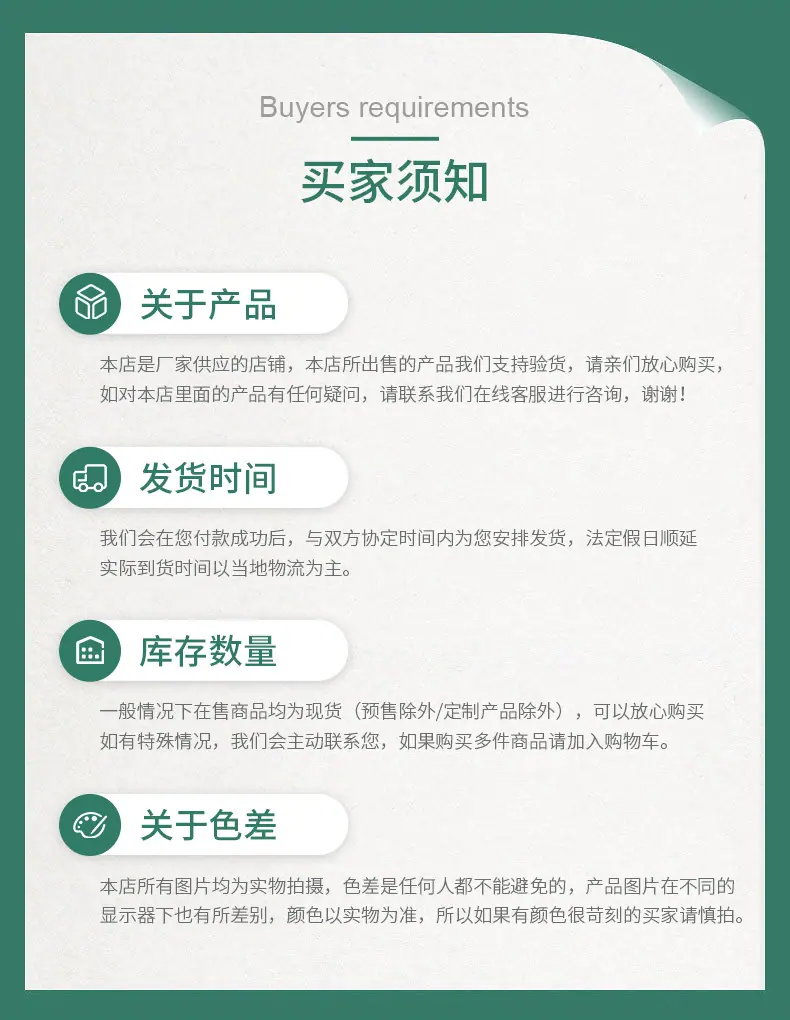 Buyers requirements

买家须知

关于产品

本店是厂家供应的店铺，本店所出售的产品我们支持验货，请亲们放心购买，如对本店里面的产品有任何疑问，请联系我们在线客服进行咨询，谢谢！

发货时间

我们会在您付款成功后，与双方协定时间内为您安排发货，法定假日顺延实际到货时间以当地物流为主。

库存数量

一般情况下在售商品均为现货（预售除外/定制产品除外），可以放心购买如有特殊情况，我们会主动联系您，如果购买多件商品请加入购物车。

关于色差

本店所有图片均为实物拍摄，色差是任何人都不能避免的，产品图片在不同的显示器下也有所差别，颜色以实物为准，所以如果有颜色很苛刻的买家请慎拍。